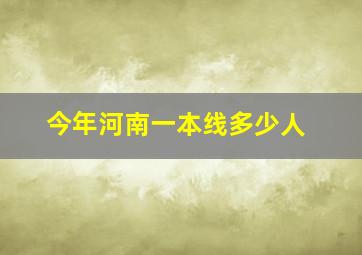 今年河南一本线多少人